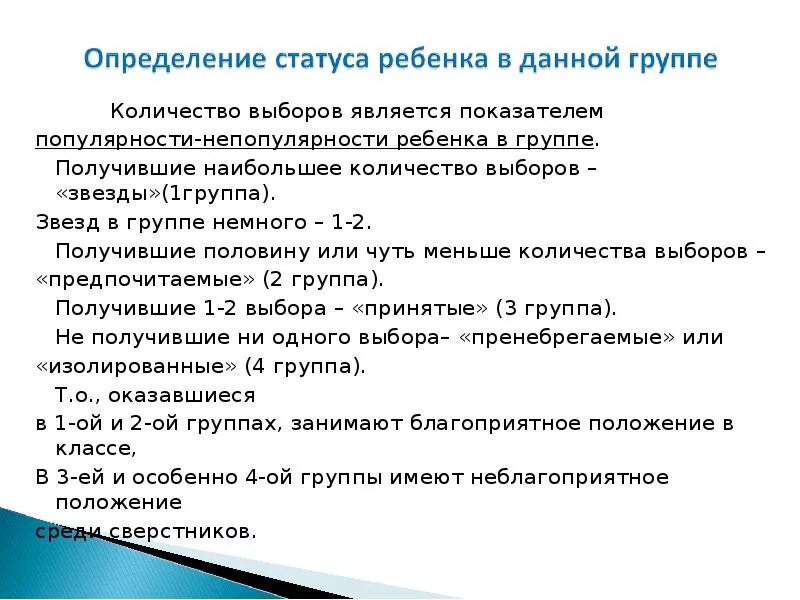 Определение статуса ребенка в данной группе

Количество выборов является показателем популярности-непопулярности ребенка в группе.

Получившие наибольшее количество выборов – «звезды»(1группа).

Звезд в группе немного – 1-2.

Получившие половину или чуть меньше количества выборов – «предпочитаемые» (2 группа).

Получившие 1-2 выбора – «принятые» (3 группа).

Не получившие ни одного выбора– «пренебрегаемые» или «изолированные» (4 группа).

Т.о., оказавшиеся

в 1-ой и 2-ой группах, занимают благоприятное положение в классе,

В 3-ей и особенно 4-ой группы имеют неблагоприятное положение

среди сверстников.